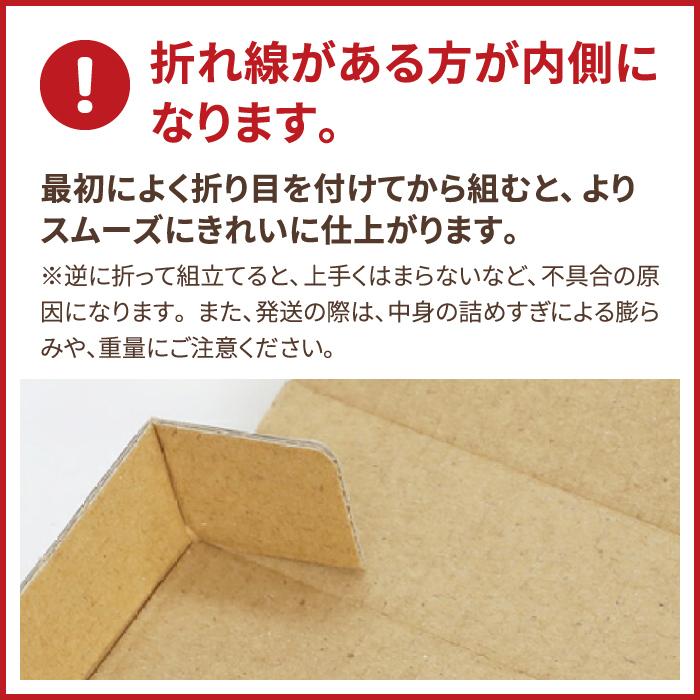 !

折れ線がある方が内側になります。

最初によく折り目を付けてから組むと、よりスムーズにきれいに仕上がります。

※逆に折って組立てると、上手くはまらないなど、不具合の原因になります。また、発送の際は、中身の詰めすぎによる膨らみや、重量にご注意ください。